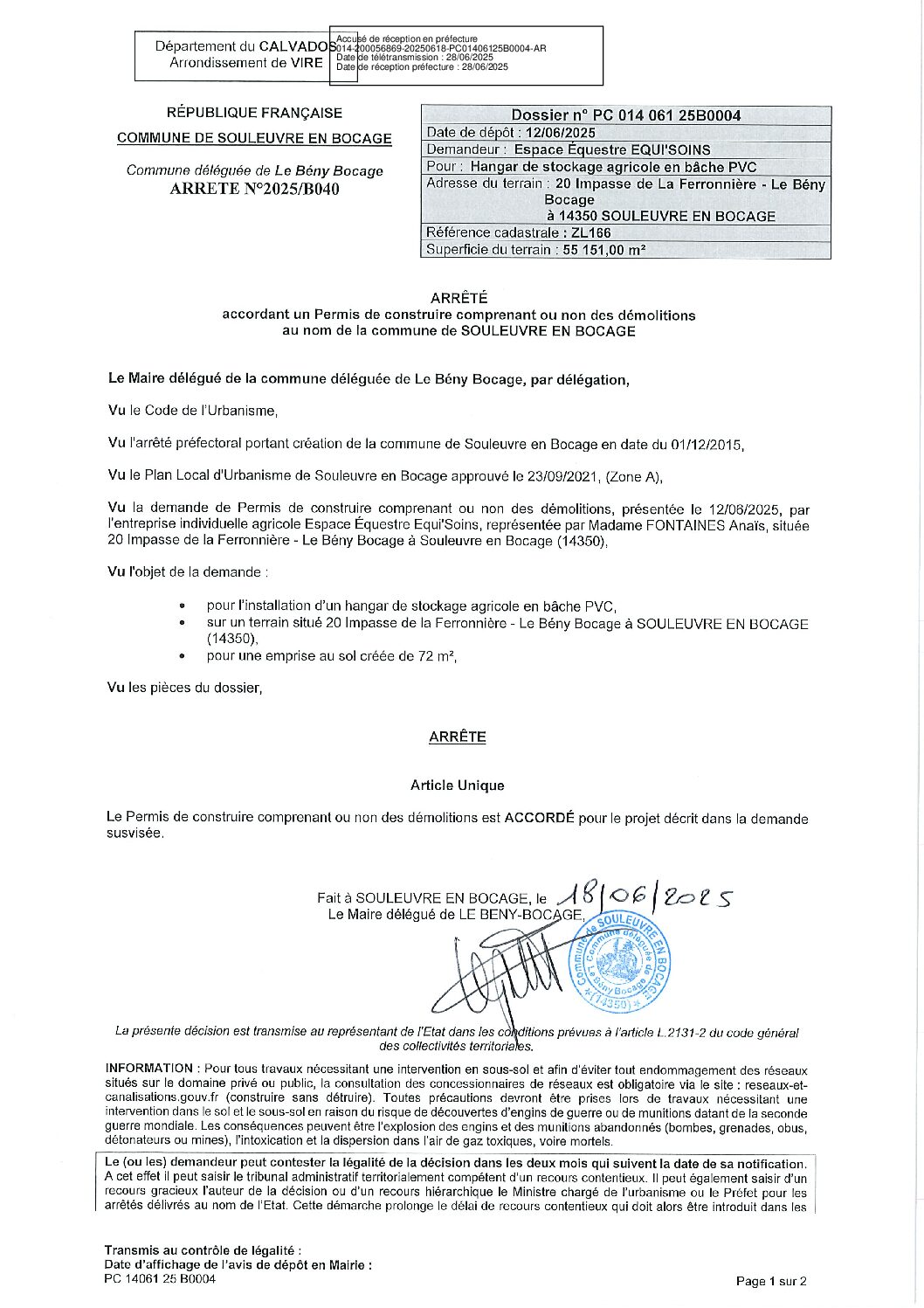 Département du CALVADOS
Arrondissement de VIRE

Accusé de réception en préfecture
014-200056869-20250618-PC01406125B0004-AR
Date de télétransmission : 28/06/2025
Date de réception préfecture : 28/06/2025

RÉPUBLIQUE FRANÇAISE
COMMUNE DE SOULEUVRE EN BOCAGE

Commune déléguée de Le Bény Bocage
ARRETE N°2025/B040

| Dossier n° PC 014 061 25B0004 |
|---|
| Date de dépôt : 12/06/2025 |
| Demandeur : Espace Équestre EQUI'SOINS |
| Pour : Hangar de stockage agricole en bâche PVC |
| Adresse du terrain : 20 Impasse de La Ferronnière - Le Bény Bocage à 14350 SOULEUVRE EN BOCAGE |
| Référence cadastrale : ZL166 |
| Superficie du terrain : 55 151,00 m² |

ARRÊTÉ
accordant un Permis de construire comprenant ou non des démolitions au nom de la commune de SOULEUVRE EN BOCAGE

Le Maire délégué de la commune déléguée de Le Bény Bocage, par délégation,

Vu le Code de l'Urbanisme,

Vu l'arrêté préfectoral portant création de la commune de Souleuvre en Bocage en date du 01/12/2015,

Vu le Plan Local d'Urbanisme de Souleuvre en Bocage approuvé le 23/09/2021, (Zone A),

Vu la demande de Permis de construire comprenant ou non des démolitions, présentée le 12/06/2025, par l'entreprise individuelle agricole Espace Équestre Equi'Soins, représentée par Madame FONTAINES Anaïs, située 20 Impasse de la Ferronnière - Le Bény Bocage à Souleuvre en Bocage (14350),

Vu l'objet de la demande :

• pour l'installation d'un hangar de stockage agricole en bâche PVC,
• sur un terrain situé 20 Impasse de la Ferronnière - Le Bény Bocage à SOULEUVRE EN BOCAGE (14350),
• pour une emprise au sol créée de 72 m²,

Vu les pièces du dossier,

ARRÊTE

Article Unique

Le Permis de construire comprenant ou non des démolitions est ACCORDÉ pour le projet décrit dans la demande susvisée.

Fait à SOULEUVRE EN BOCAGE, le 18/06/2025
Le Maire délégué de LE BENY-BOCAGE,

Commune de SOULEUVRE EN BOCAGE Commune déléguée de Le Bény Bocage (14350)

La présente décision est transmise au représentant de l'Etat dans les conditions prévues à l'article L.2131-2 du code général des collectivités territoriales.

INFORMATION : Pour tous travaux nécessitant une intervention en sous-sol et afin d'éviter tout endommagement des réseaux situés sur le domaine privé ou public, la consultation des concessionnaires de réseaux est obligatoire via le site : reseaux-et-canalisations.gouv.fr (construire sans détruire). Toutes précautions devront être prises lors de travaux nécessitant une intervention dans le sol et le sous-sol en raison du risque de découvertes d'engins de guerre ou de munitions datant de la seconde guerre mondiale. Les conséquences peuvent être l'explosion des engins et des munitions abandonnés (bombes, grenades, obus, détonateurs ou mines), l'intoxication et la dispersion dans l'air de gaz toxiques, voire mortels.

Le (ou les) demandeur peut contester la légalité de la décision dans les deux mois qui suivent la date de sa notification. A cet effet il peut saisir le tribunal administratif territorialement compétent d'un recours contentieux. Il peut également saisir d'un recours gracieux l'auteur de la décision ou d'un recours hiérarchique le Ministre chargé de l'urbanisme ou le Préfet pour les arrêtés délivrés au nom de l'Etat. Cette démarche prolonge le délai de recours contentieux qui doit alors être introduit dans les

Transmis au contrôle de légalité :
Date d'affichage de l'avis de dépôt en Mairie :
PC 14061 25 B0004

Page 1 sur 2